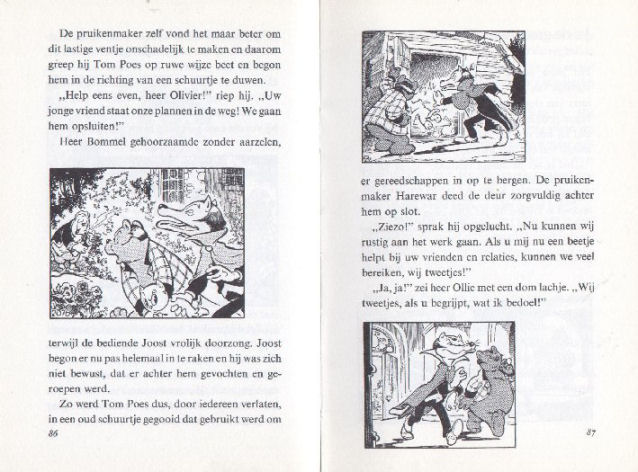 De pruikenmaker zelf vond het maar beter om dit lastige ventje onschadelijk te maken en daarom greep hij Tom Poes op ruwe wijze beet en begon hem in de richting van een schuurtje te duwen.

„Help eens even, heer Olivier!" riep hij. „Uw jonge vriend staat onze plannen in de weg! We gaan hem opsluiten!"

Heer Bommel gehoorzaamde zonder aarzelen,

terwijl de bediende Joost vrolijk doorzong. Joost begon er nu pas helemaal in te raken en hij was zich niet bewust, dat er achter hem gevochten en geroepen werd.

Zo werd Tom Poes dus, door iedereen verlaten, in een oud schuurtje gegooid dat gebruikt werd om

86

er gereedschappen in op te bergen. De pruikenmaker Harewar deed de deur zorgvuldig achter hem op slot.

„Ziezo!" sprak hij opgelucht. „Nu kunnen wij rustig aan het werk gaan. Als u mij nu een beetje helpt bij uw vrienden en relaties, kunnen we veel bereiken, wij tweetjes!"

„Ja, ja!" zei heer Ollie met een dom lachje. „Wij tweetjes, als u begrijpt, wat ik bedoel!"

87